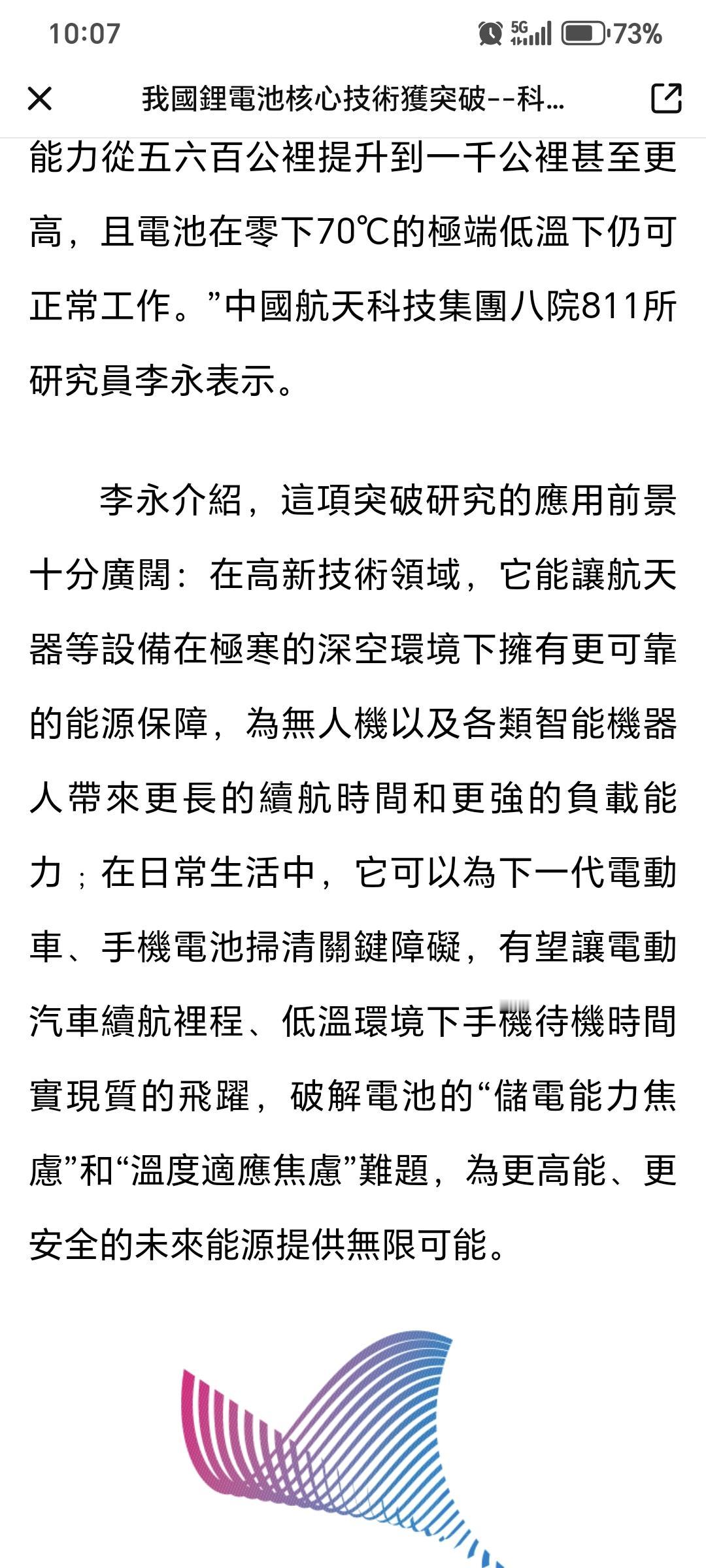 10:07 5G 73%

我國鋰電池核心技術獲突破--科...

能力從五六百公裡提升到一千公裡甚至更高，且電池在零下70℃的極端低溫下仍可正常工作。”中國航天科技集團八院811所研究員李永表示。

李永介紹，這項突破研究的應用前景十分廣闊：在高新技術領域，它能讓航天器等設備在極寒的深空環境下擁有更可靠的能源保障，為無人機以及各類智能機器人帶來更長的續航時間和更強的負載能力；在日常生活中，它可以為下一代電動車、手機電池掃清關鍵障礙，有望讓電動汽車續航裡程、低溫環境下手機待機時間實現質的飛躍，破解電池的“儲電能力焦慮”和“溫度適應焦慮”難題，為更高能、更安全的未來能源提供無限可能。